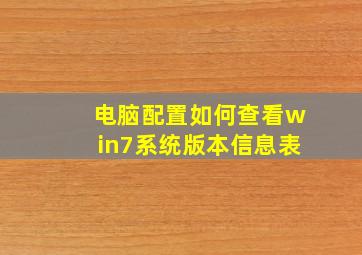 电脑配置如何查看win7系统版本信息表